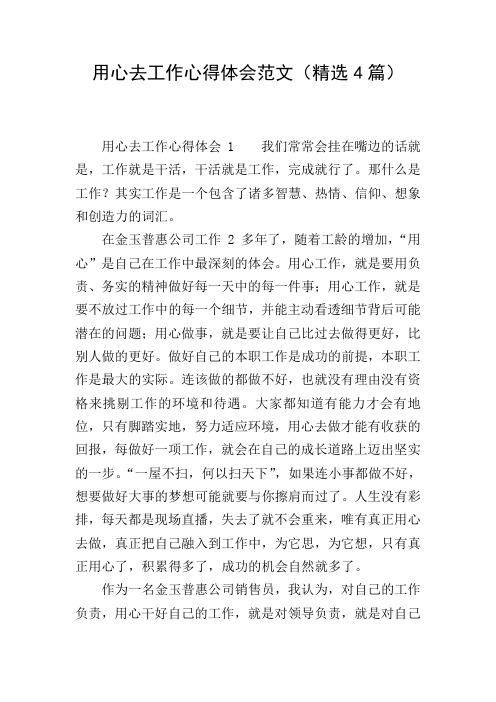 用心去工作心得体会范文（精选 4 篇）

用心去工作心得体会 1　　我们常常会挂在嘴边的话就是，工作就是干活，干活就是工作，完成就行了。那什么是工作？其实工作是一个包含了诸多智慧、热情、信仰、想象和创造力的词汇。

在金玉普惠公司工作 2 多年了，随着工龄的增加，“用心”是自己在工作中最深刻的体会。用心工作，就是要用负责、务实的精神做好每一天中的每一件事；用心工作，就是要不放过工作中的每一个细节，并能主动看透细节背后可能潜在的问题；用心做事，就是要让自己比过去做得更好，比别人做的更好。做好自己的本职工作是成功的前提，本职工作是最大的实际。连该做的都做不好，也就没有理由没有资格来挑剔工作的环境和待遇。大家都知道有能力才会有地位，只有脚踏实地，努力适应环境，用心去做才能有收获的回报，每做好一项工作，就会在自己的成长道路上迈出坚实的一步。“一屋不扫，何以扫天下”，如果连小事都做不好，想要做好大事的梦想可能就要与你擦肩而过了。人生没有彩排，每天都是现场直播，失去了就不会重来，唯有真正用心去做，真正把自己融入到工作中，为它思，为它想，只有真正用心了，积累得多了，成功的机会自然就多了。

作为一名金玉普惠公司销售员，我认为，对自己的工作负责，用心干好自己的工作，就是对领导负责，就是对自己